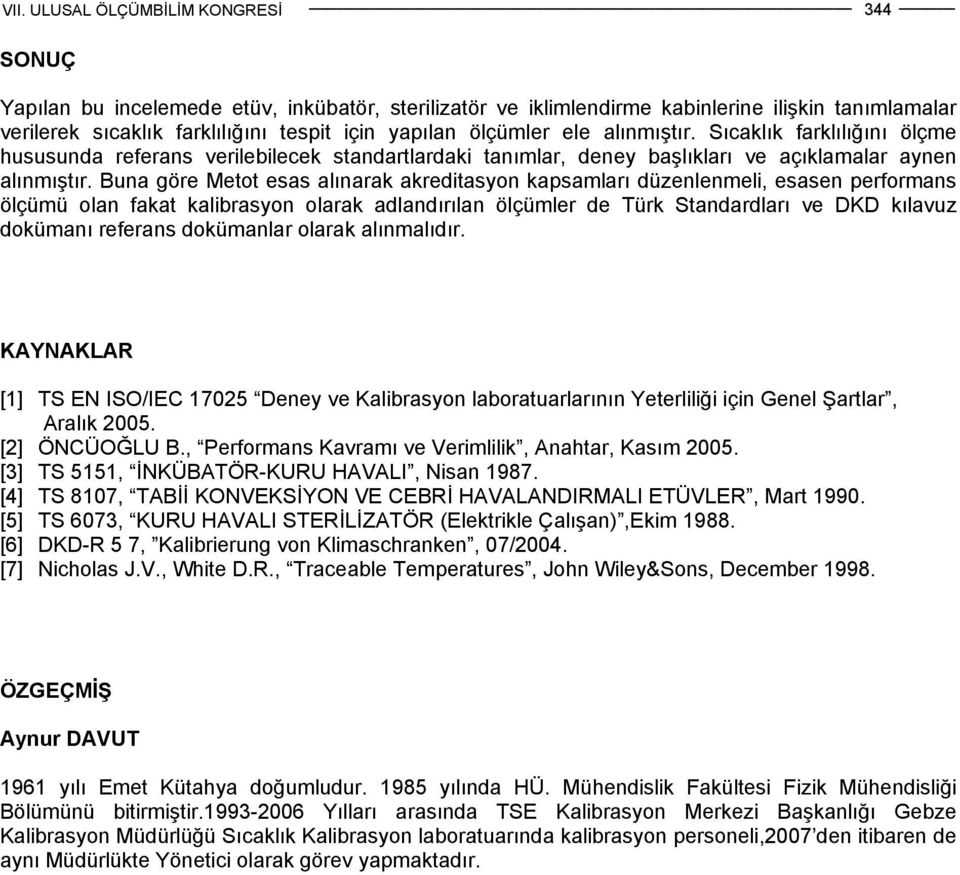 VII. ULUSAL ÖLÇÜMBİLİM KONGRESİ 344

SONUÇ

Yapılan bu incelemede etüv, inkübatör, sterilizatör ve iklimlendirme kabinlerine ilişkin tanımlamalar verilerek sıcaklık farklılığını tespit için yapılan ölçümler ele alınmıştır. Sıcaklık farklılığını ölçme hususunda referans verilebilecek standartlardaki tanımlar, deney başlıkları ve açıklamalar aynen alınmıştır. Buna göre Metot esas alınarak akreditasyon kapsamları düzenlenmeli, esasen performans ölçümü olan fakat kalibrasyon olarak adlandırılan ölçümler de Türk Standardları ve DKD kılavuz dokümanı referans dokümanlar olarak alınmalıdır.

KAYNAKLAR

[1] TS EN ISO/IEC 17025 “Deney ve Kalibrasyon laboratuarlarının Yeterliliği için Genel Şartlar”, Aralık 2005.
[2] ÖNCÜOĞLU B., “Performans Kavramı ve Verimlilik”, Anahtar, Kasım 2005.
[3] TS 5151, “İNKÜBATÖR-KURU HAVALI”, Nisan 1987.
[4] TS 8107, “TABİİ KONVEKSİYON VE CEBRİ HAVALANDIRMALI ETÜVLER”, Mart 1990.
[5] TS 6073, “KURU HAVALI STERİLİZATÖR (Elektrikle Çalışan)”,Ekim 1988.
[6] DKD-R 5 7, ”Kalibrierung von Klimaschranken”, 07/2004.
[7] Nicholas J.V., White D.R., “Traceable Temperatures”, John Wiley&Sons, December 1998.

ÖZGEÇMİŞ

Aynur DAVUT

1961 yılı Emet Kütahya doğumludur. 1985 yılında HÜ. Mühendislik Fakültesi Fizik Mühendisliği Bölümünü bitirmiştir.1993-2006 Yılları arasında TSE Kalibrasyon Merkezi Başkanlığı Gebze Kalibrasyon Müdürlüğü Sıcaklık Kalibrasyon laboratuarında kalibrasyon personeli,2007’den itibaren de aynı Müdürlükte Yönetici olarak görev yapmaktadır.